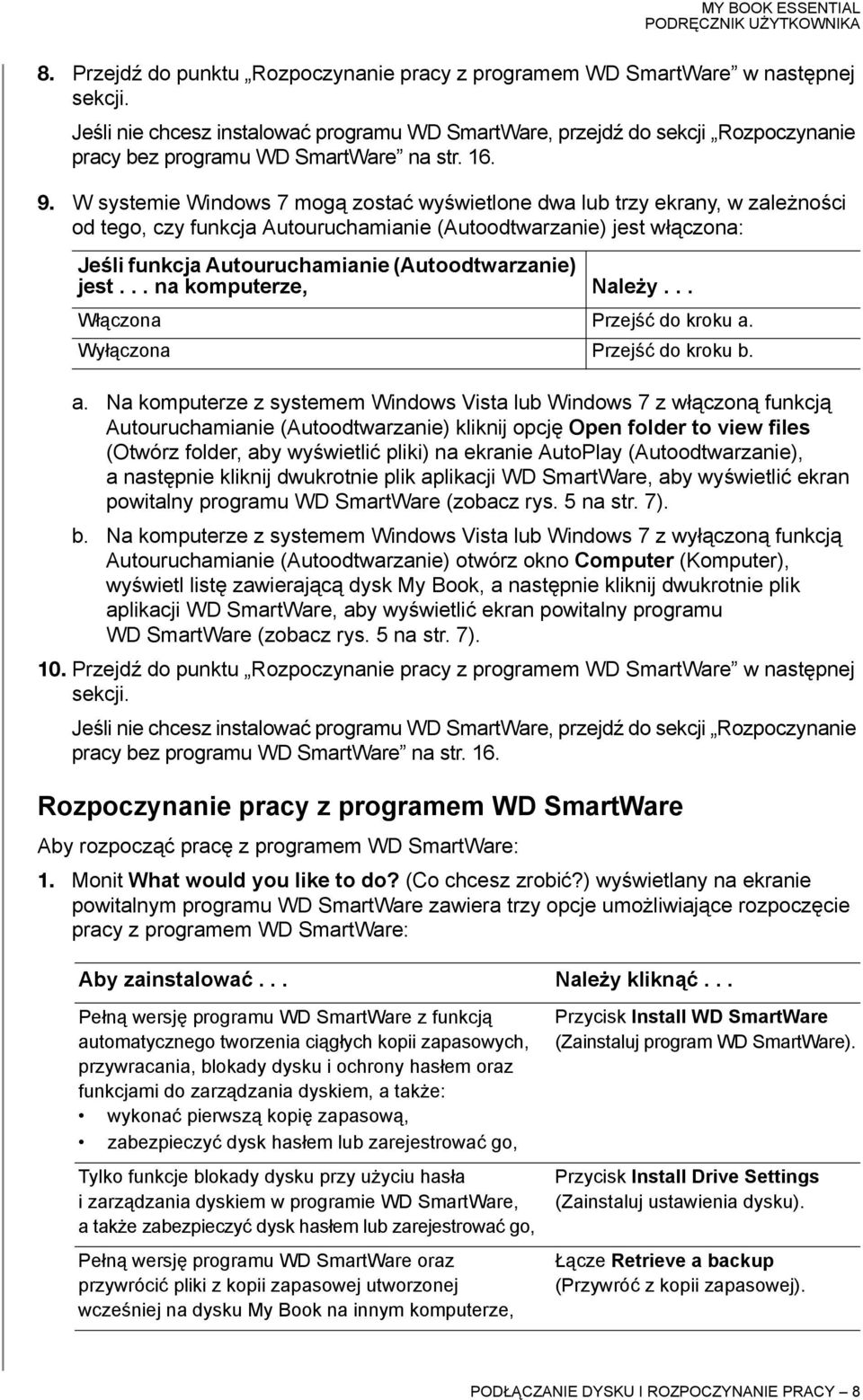 MY BOOK ESSENTIAL
PODRĘCZNIK UŻYTKOWNIKA

8. Przejdź do punktu „Rozpoczynanie pracy z programem WD SmartWare” w następnej sekcji.

Jeśli nie chcesz instalować programu WD SmartWare, przejdź do sekcji „Rozpoczynanie pracy bez programu WD SmartWare” na str. 16.

9. W systemie Windows 7 mogą zostać wyświetlone dwa lub trzy ekrany, w zależności od tego, czy funkcja Autouruchamianie (Autoodtwarzanie) jest włączona:

| Jeśli funkcja Autouruchamianie (Autoodtwarzanie) jest . . . na komputerze, | Należy . . . |
|---|---|
| Włączona | Przejść do kroku a. |
| Wyłączona | Przejść do kroku b. |

a. Na komputerze z systemem Windows Vista lub Windows 7 z włączoną funkcją Autouruchamianie (Autoodtwarzanie) kliknij opcję Open folder to view files (Otwórz folder, aby wyświetlić pliki) na ekranie AutoPlay (Autoodtwarzanie), a następnie kliknij dwukrotnie plik aplikacji WD SmartWare, aby wyświetlić ekran powitalny programu WD SmartWare (zobacz rys. 5 na str. 7).

b. Na komputerze z systemem Windows Vista lub Windows 7 z wyłączoną funkcją Autouruchamianie (Autoodtwarzanie) otwórz okno Computer (Komputer), wyświetl listę zawierającą dysk My Book, a następnie kliknij dwukrotnie plik aplikacji WD SmartWare, aby wyświetlić ekran powitalny programu WD SmartWare (zobacz rys. 5 na str. 7).

10. Przejdź do punktu „Rozpoczynanie pracy z programem WD SmartWare” w następnej sekcji.

Jeśli nie chcesz instalować programu WD SmartWare, przejdź do sekcji „Rozpoczynanie pracy bez programu WD SmartWare” na str. 16.

Rozpoczynanie pracy z programem WD SmartWare

Aby rozpocząć pracę z programem WD SmartWare:

1. Monit What would you like to do? (Co chcesz zrobić?) wyświetlany na ekranie powitalnym programu WD SmartWare zawiera trzy opcje umożliwiające rozpoczęcie pracy z programem WD SmartWare:

| Aby zainstalować . . . | Należy kliknąć . . . |
|---|---|
| Pełną wersję programu WD SmartWare z funkcją automatycznego tworzenia ciągłych kopii zapasowych, przywracania, blokady dysku i ochrony hasłem oraz funkcjami do zarządzania dyskiem, a także: • wykonać pierwszą kopię zapasową, • zabezpieczyć dysk hasłem lub zarejestrować go, | Przycisk Install WD SmartWare (Zainstaluj program WD SmartWare). |
| Tylko funkcje blokady dysku przy użyciu hasła i zarządzania dyskiem w programie WD SmartWare, a także zabezpieczyć dysk hasłem lub zarejestrować go, | Przycisk Install Drive Settings (Zainstaluj ustawienia dysku). |
| Pełną wersję programu WD SmartWare oraz przywrócić pliki z kopii zapasowej utworzonej wcześniej na dysku My Book na innym komputerze, | Łącze Retrieve a backup (Przywróć z kopii zapasowej). |

PODŁĄCZANIE DYSKU I ROZPOCZYNANIE PRACY – 8